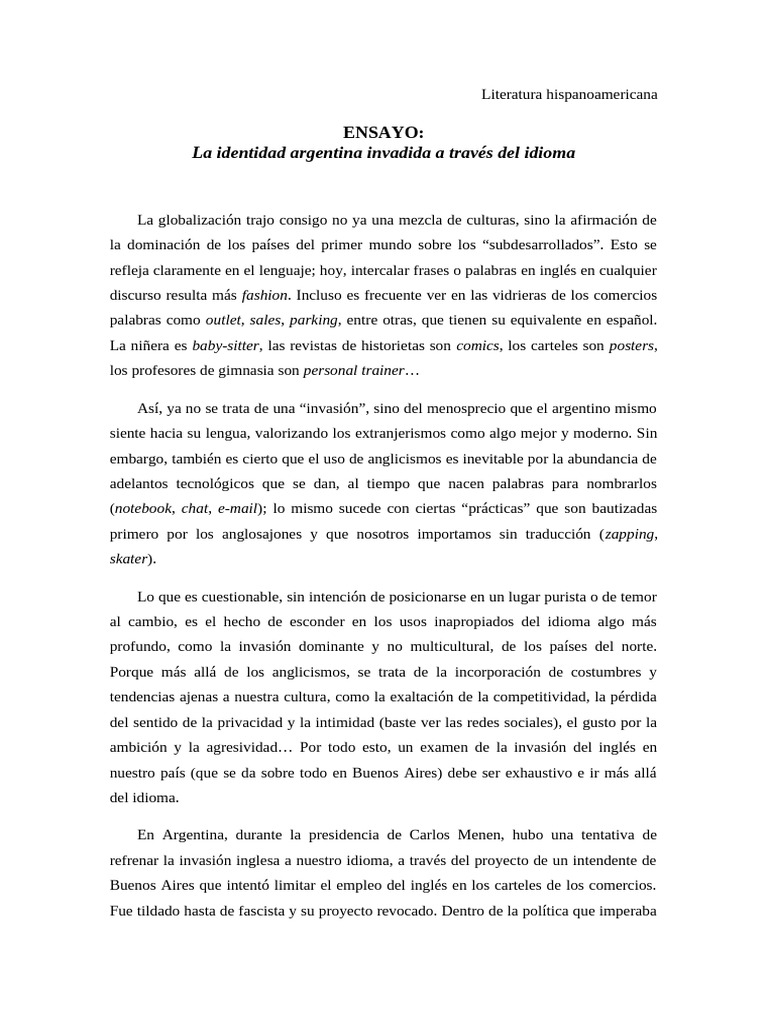 Literatura hispanoamericana

ENSAYO:
La identidad argentina invadida a través del idioma

La globalización trajo consigo no ya una mezcla de culturas, sino la afirmación de la dominación de los países del primer mundo sobre los “subdesarrollados”. Esto se refleja claramente en el lenguaje; hoy, intercalar frases o palabras en inglés en cualquier discurso resulta más fashion. Incluso es frecuente ver en las vidrieras de los comercios palabras como outlet, sales, parking, entre otras, que tienen su equivalente en español. La niñera es baby-sitter, las revistas de historietas son comics, los carteles son posters, los profesores de gimnasia son personal trainer…

Así, ya no se trata de una “invasión”, sino del menosprecio que el argentino mismo siente hacia su lengua, valorizando los extranjerismos como algo mejor y moderno. Sin embargo, también es cierto que el uso de anglicismos es inevitable por la abundancia de adelantos tecnológicos que se dan, al tiempo que nacen palabras para nombrarlos (notebook, chat, e-mail); lo mismo sucede con ciertas “prácticas” que son bautizadas primero por los anglosajones y que nosotros importamos sin traducción (zapping, skater).

Lo que es cuestionable, sin intención de posicionarse en un lugar purista o de temor al cambio, es el hecho de esconder en los usos inapropiados del idioma algo más profundo, como la invasión dominante y no multicultural, de los países del norte. Porque más allá de los anglicismos, se trata de la incorporación de costumbres y tendencias ajenas a nuestra cultura, como la exaltación de la competitividad, la pérdida del sentido de la privacidad y la intimidad (baste ver las redes sociales), el gusto por la ambición y la agresividad… Por todo esto, un examen de la invasión del inglés en nuestro país (que se da sobre todo en Buenos Aires) debe ser exhaustivo e ir más allá del idioma.

En Argentina, durante la presidencia de Carlos Menen, hubo una tentativa de refrenar la invasión inglesa a nuestro idioma, a través del proyecto de un intendente de Buenos Aires que intentó limitar el empleo del inglés en los carteles de los comercios. Fue tildado hasta de fascista y su proyecto revocado. Dentro de la política que imperaba